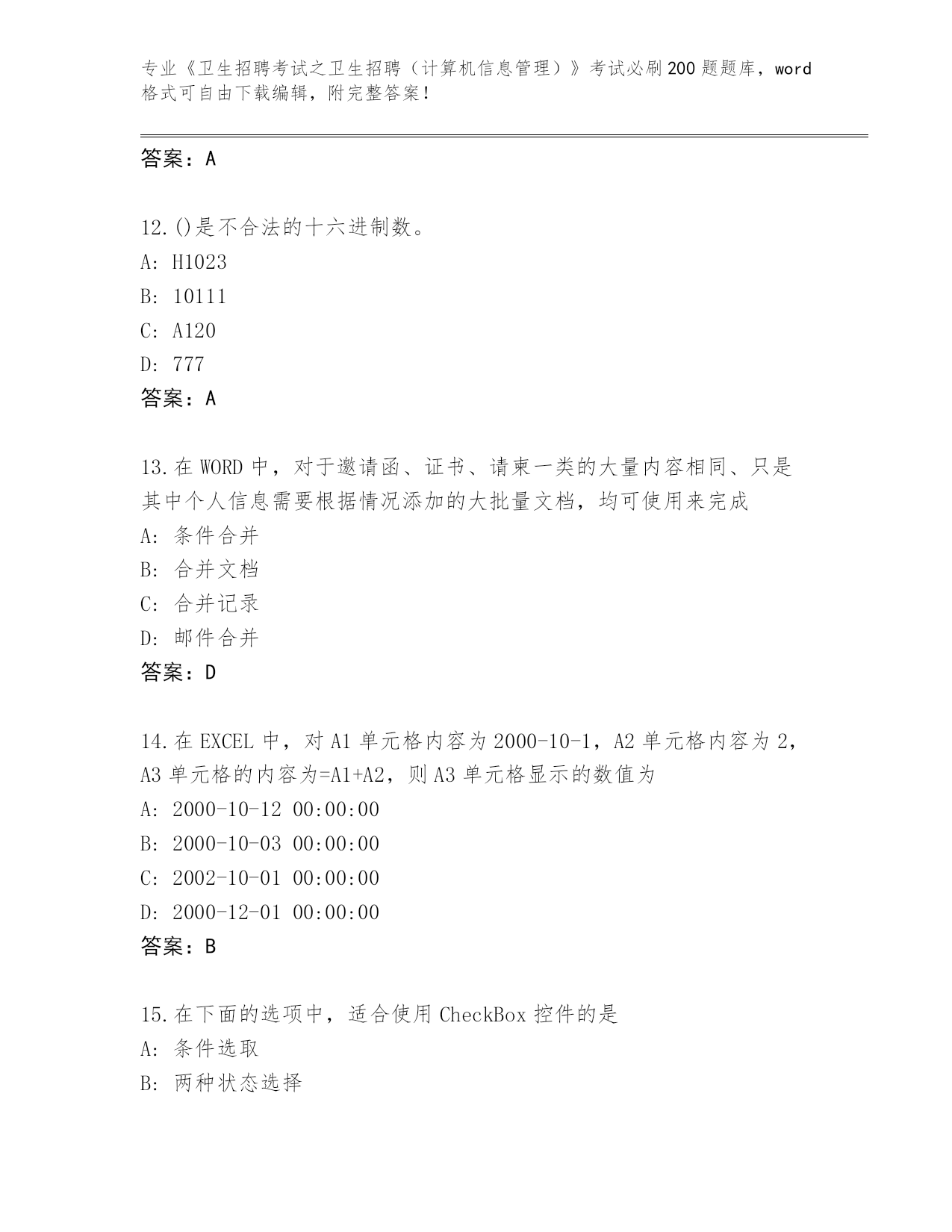 专业《卫生招聘考试之卫生招聘（计算机信息管理）》考试必刷200题题库，word格式可自由下载编辑，附完整答案！

答案：A

12.()是不合法的十六进制数。
A: H1023
B: 10111
C: A120
D: 777
答案：A

13.在WORD中，对于邀请函、证书、请柬一类的大量内容相同、只是其中个人信息需要根据情况添加的大批量文档，均可使用来完成
A: 条件合并
B: 合并文档
C: 合并记录
D: 邮件合并
答案：D

14.在EXCEL中，对A1单元格内容为2000-10-1，A2单元格内容为2，A3单元格的内容为=A1+A2，则A3单元格显示的数值为
A: 2000-10-12 00:00:00
B: 2000-10-03 00:00:00
C: 2002-10-01 00:00:00
D: 2000-12-01 00:00:00
答案：B

15.在下面的选项中，适合使用CheckBox控件的是
A: 条件选取
B: 两种状态选择